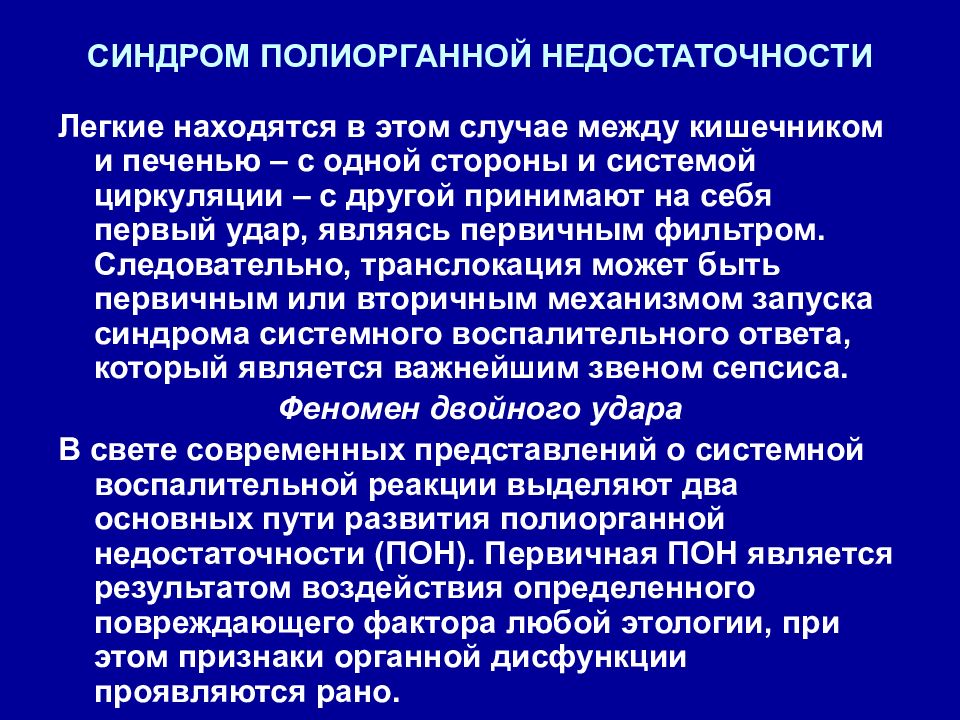 СИНДРОМ ПОЛИОРГАННОЙ НЕДОСТАТОЧНОСТИ

Легкие находятся в этом случае между кишечником и печенью – с одной стороны и системой циркуляции – с другой принимают на себя первый удар, являясь первичным фильтром. Следовательно, транслокация может быть первичным или вторичным механизмом запуска синдрома системного воспалительного ответа, который является важнейшим звеном сепсиса.

Феномен двойного удара

В свете современных представлений о системной воспалительной реакции выделяют два основных пути развития полиорганной недостаточности (ПОН). Первичная ПОН является результатом воздействия определенного повреждающего фактора любой этологии, при этом признаки органной дисфункции проявляются рано.